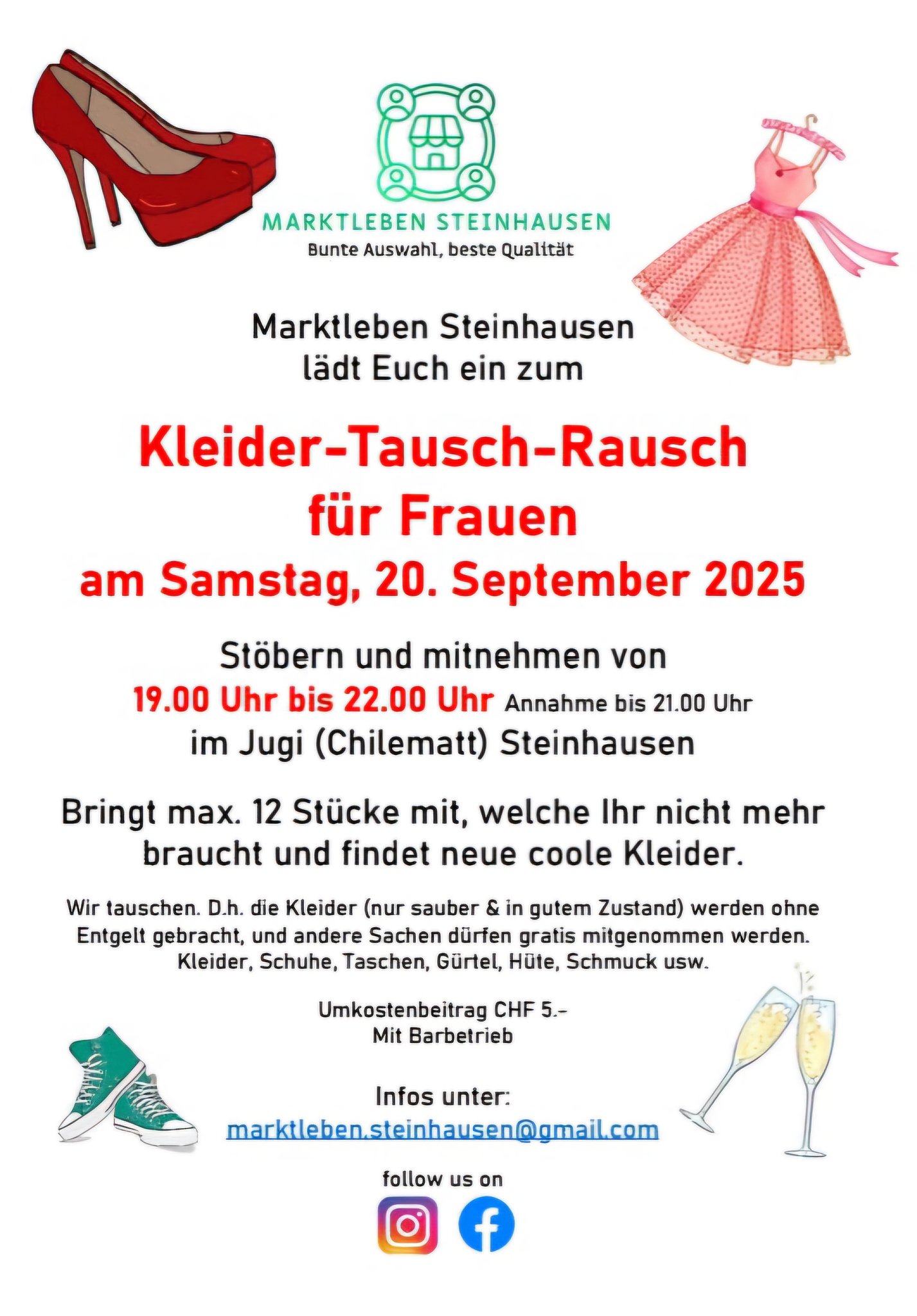 MARKTLEBEN STEINHAUSEN
Bunte Auswahl, beste Qualität

Marktleben Steinhausen
lädt Euch ein zum

Kleider-Tausch-Rausch
für Frauen
am Samstag, 20. September 2025

Stöbern und mitnehmen von
19.00 Uhr bis 22.00 Uhr Annahme bis 21.00 Uhr
im Jugi (Chilematt) Steinhausen

Bringt max. 12 Stücke mit, welche Ihr nicht mehr braucht und findet neue coole Kleider.

Wir tauschen. D.h. die Kleider (nur sauber & in gutem Zustand) werden ohne Entgelt gebracht, und andere Sachen dürfen gratis mitgenommen werden. Kleider, Schuhe, Taschen, Gürtel, Hüte, Schmuck usw.

Umkostenbeitrag CHF 5.-
Mit Barbetrieb

Infos unter:
marktleben.steinhausen@gmail.com

follow us on